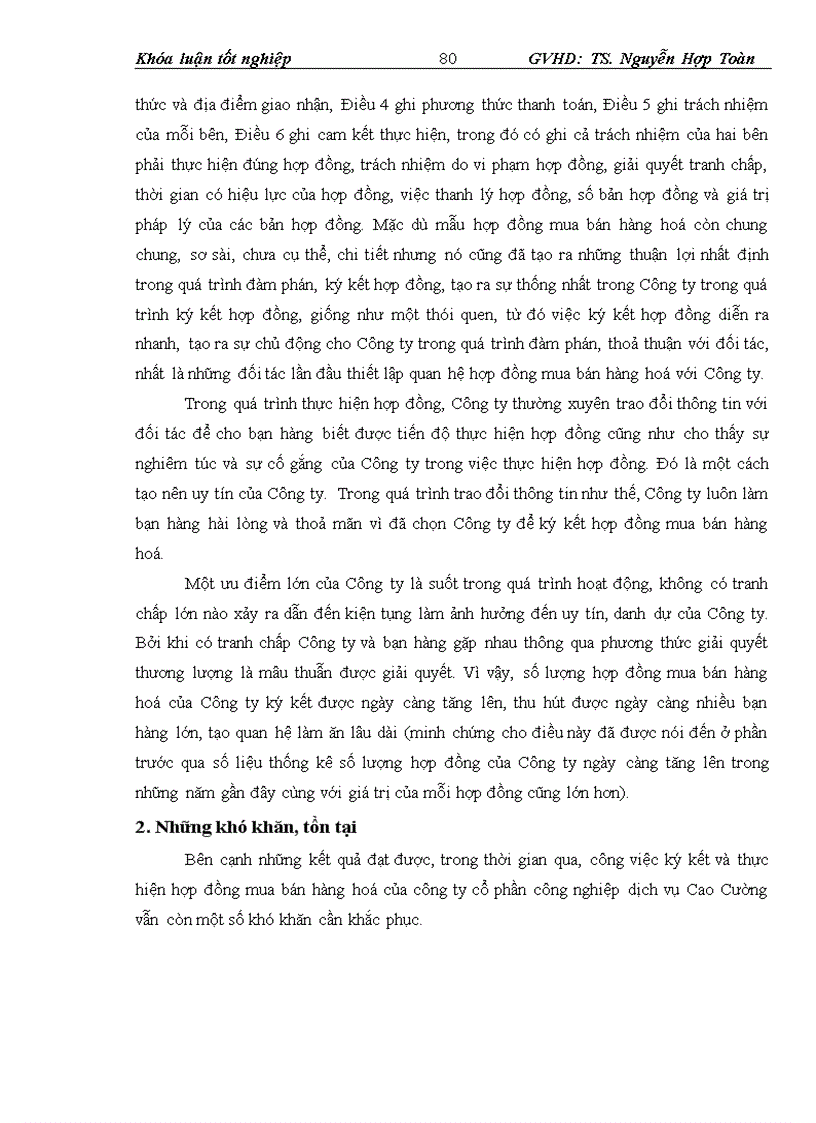 Khóa luận tốt nghiệp 80 GVHD: TS. Nguyễn Hợp Toàn

thức và địa điểm giao nhận, Điều 4 ghi phương thức thanh toán, Điều 5 ghi trách nhiệm của mỗi bên, Điều 6 ghi cam kết thực hiện, trong đó có ghi cả trách nhiệm của hai bên phải thực hiện đúng hợp đồng, trách nhiệm do vi phạm hợp đồng, giải quyết tranh chấp, thời gian có hiệu lực của hợp đồng, việc thanh lý hợp đồng, số bản hợp đồng và giá trị pháp lý của các bản hợp đồng. Mặc dù mẫu hợp đồng mua bán hàng hoá còn chung chung, sơ sài, chưa cụ thể, chi tiết nhưng nó cũng đã tạo ra những thuận lợi nhất định trong quá trình đàm phán, ký kết hợp đồng, tạo ra sự thống nhất trong Công ty trong quá trình ký kết hợp đồng, giống như một thói quen, từ đó việc ký kết hợp đồng diễn ra nhanh, tạo ra sự chủ động cho Công ty trong quá trình đàm phán, thoả thuận với đối tác, nhất là những đối tác lần đầu thiết lập quan hệ hợp đồng mua bán hàng hoá với Công ty.

Trong quá trình thực hiện hợp đồng, Công ty thường xuyên trao đổi thông tin với đối tác để cho bạn hàng biết được tiến độ thực hiện hợp đồng cũng như cho thấy sự nghiêm túc và sự cố gắng của Công ty trong việc thực hiện hợp đồng. Đó là một cách tạo nên uy tín của Công ty. Trong quá trình trao đổi thông tin như thế, Công ty luôn làm bạn hàng hài lòng và thoả mãn vì đã chọn Công ty để ký kết hợp đồng mua bán hàng hoá.

Một ưu điểm lớn của Công ty là suốt trong quá trình hoạt động, không có tranh chấp lớn nào xảy ra dẫn đến kiện tụng làm ảnh hưởng đến uy tín, danh dự của Công ty. Bởi khi có tranh chấp Công ty và bạn hàng gặp nhau thông qua phương thức giải quyết thương lượng là mâu thuẫn được giải quyết. Vì vậy, số lượng hợp đồng mua bán hàng hoá của Công ty ký kết được ngày càng tăng lên, thu hút được ngày càng nhiều bạn hàng lớn, tạo quan hệ làm ăn lâu dài (minh chứng cho điều này đã được nói đến ở phần trước qua số liệu thống kê số lượng hợp đồng của Công ty ngày càng tăng lên trong những năm gần đây cùng với giá trị của mỗi hợp đồng cũng lớn hơn).

2. Những khó khăn, tồn tại

Bên cạnh những kết quả đạt được, trong thời gian qua, công việc ký kết và thực hiện hợp đồng mua bán hàng hoá của công ty cổ phần công nghiệp dịch vụ Cao Cường vẫn còn một số khó khăn cần khắc phục.